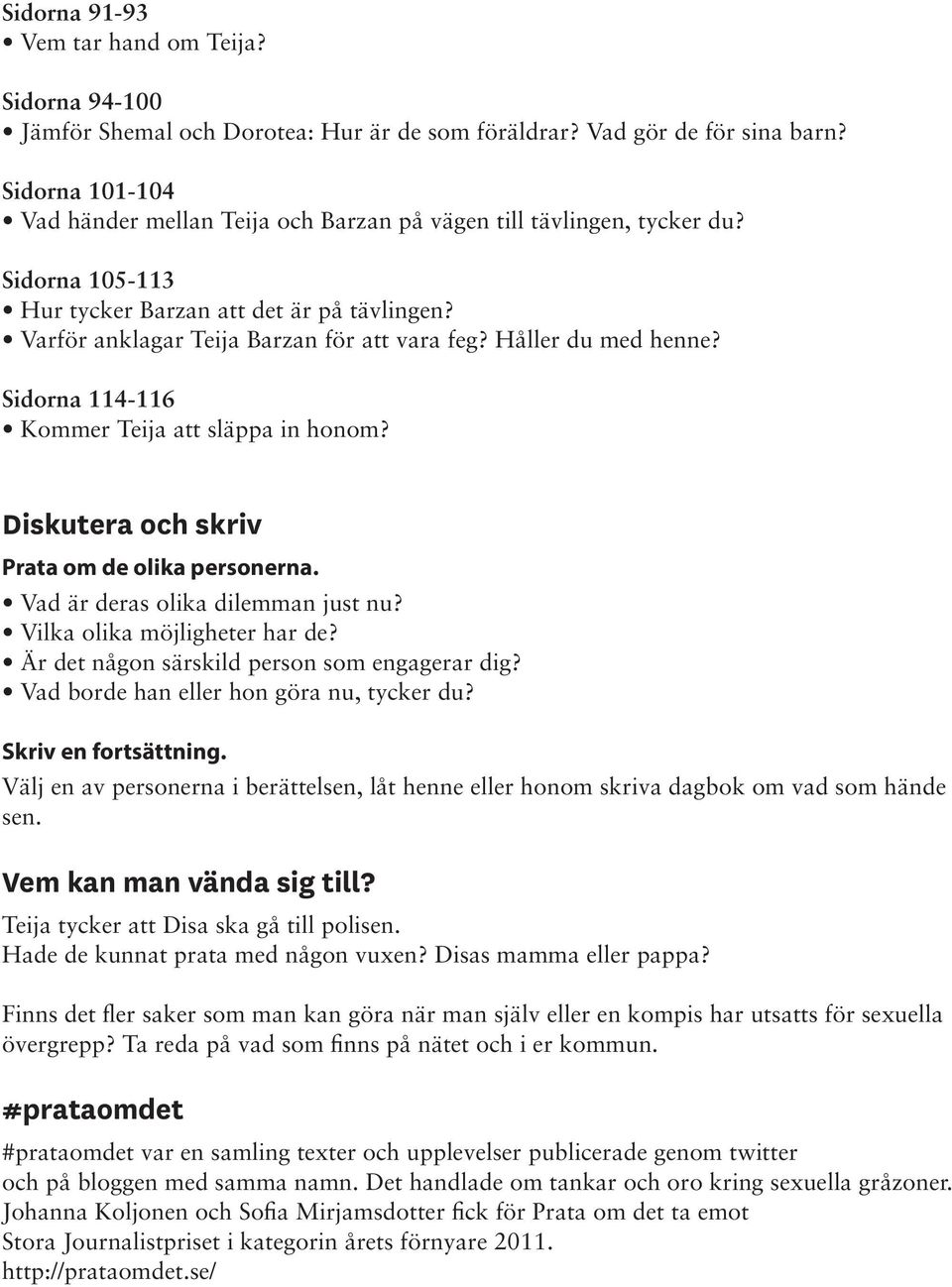 Sidorna 91-93
• Vem tar hand om Teija?

Sidorna 94-100
• Jämför Shemal och Dorotea: Hur är de som föräldrar? Vad gör de för sina barn?

Sidorna 101-104
• Vad händer mellan Teija och Barzan på vägen till tävlingen, tycker du?

Sidorna 105-113
• Hur tycker Barzan att det är på tävlingen?
• Varför anklagar Teija Barzan för att vara feg? Håller du med henne?

Sidorna 114-116
• Kommer Teija att släppa in honom?

Diskutera och skriv

Prata om de olika personerna.
• Vad är deras olika dilemman just nu?
• Vilka olika möjligheter har de?
• Är det någon särskild person som engagerar dig?
• Vad borde han eller hon göra nu, tycker du?

Skriv en fortsättning.
Välj en av personerna i berättelsen, låt henne eller honom skriva dagbok om vad som hände sen.

Vem kan man vända sig till?
Teija tycker att Disa ska gå till polisen.
Hade de kunnat prata med någon vuxen? Disas mamma eller pappa?

Finns det fler saker som man kan göra när man själv eller en kompis har utsatts för sexuella övergrepp? Ta reda på vad som finns på nätet och i er kommun.

#prataomdet
#prataomdet var en samling texter och upplevelser publicerade genom twitter och på bloggen med samma namn. Det handlade om tankar och oro kring sexuella gråzoner. Johanna Koljonen och Sofia Mirjamsdotter fick för Prata om det ta emot Stora Journalistpriset i kategorin årets förnyare 2011.
http://prataomdet.se/